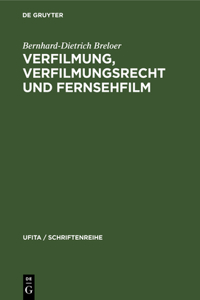 DE GRUYTER

Bernhard-Dietrich Breloer

VERFILMUNG, VERFILMUNGSRECHT UND FERNSEHFILM

UFITA / SCHRIFTENREIHE

DE
G